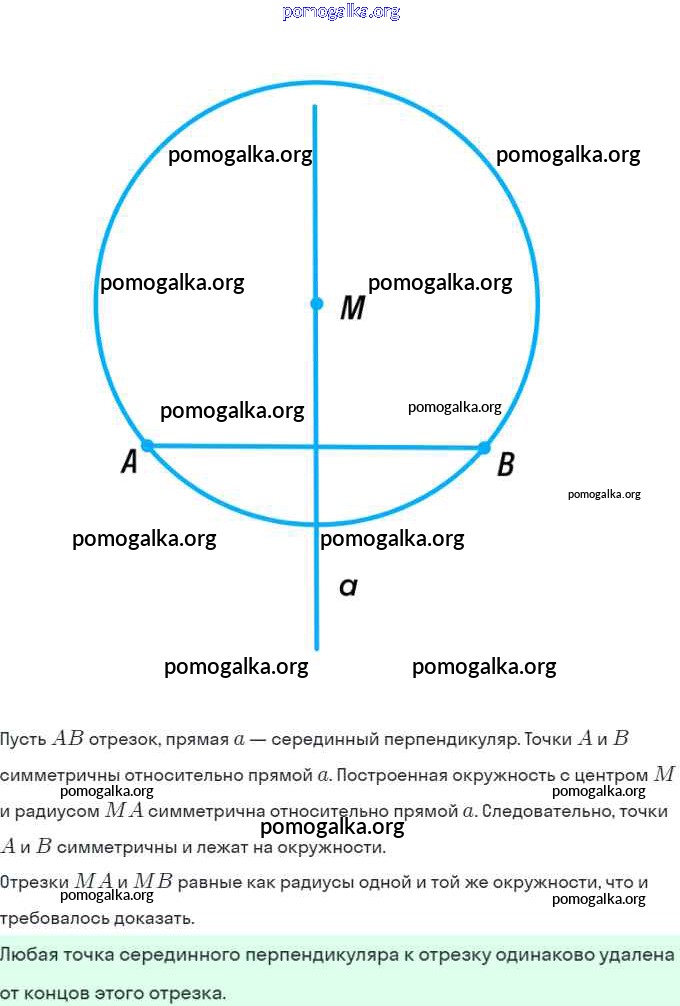 pomogalka.org

pomogalka.org
pomogalka.org
pomogalka.org
pomogalka.org
M
pomogalka.org
pomogalka.org
A
B
pomogalka.org
pomogalka.org
pomogalka.org
a
pomogalka.org
pomogalka.org

Пусть $AB$ отрезок, прямая $a$ — серединный перпендикуляр. Точки $A$ и $B$ симметричны относительно прямой $a$. Построенная окружность с центром $M$ и радиусом $MA$ симметрична относительно прямой $a$. Следовательно, точки $A$ и $B$ симметричны и лежат на окружности.

pomogalka.org
pomogalka.org
pomogalka.org

Отрезки $MA$ и $MB$ равные как радиусы одной и той же окружности, что и требовалось доказать.

pomogalka.org
pomogalka.org

Любая точка серединного перпендикуляра к отрезку одинаково удалена от концов этого отрезка.